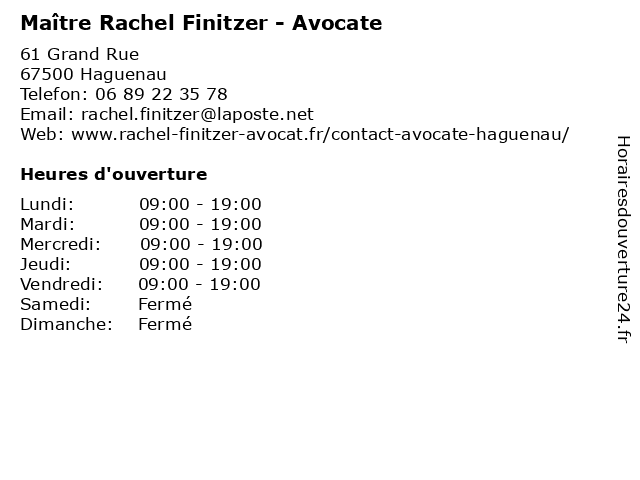 Maître Rachel Finitzer - Avocate

61 Grand Rue
67500 Haguenau
Telefon: 06 89 22 35 78
Email: rachel.finitzer@laposte.net
Web: www.rachel-finitzer-avocat.fr/contact-avocate-haguenau/

Heures d'ouverture

Lundi: 09:00 - 19:00
Mardi: 09:00 - 19:00
Mercredi: 09:00 - 19:00
Jeudi: 09:00 - 19:00
Vendredi: 09:00 - 19:00
Samedi: Fermé
Dimanche: Fermé

Horairesdouverture24.fr